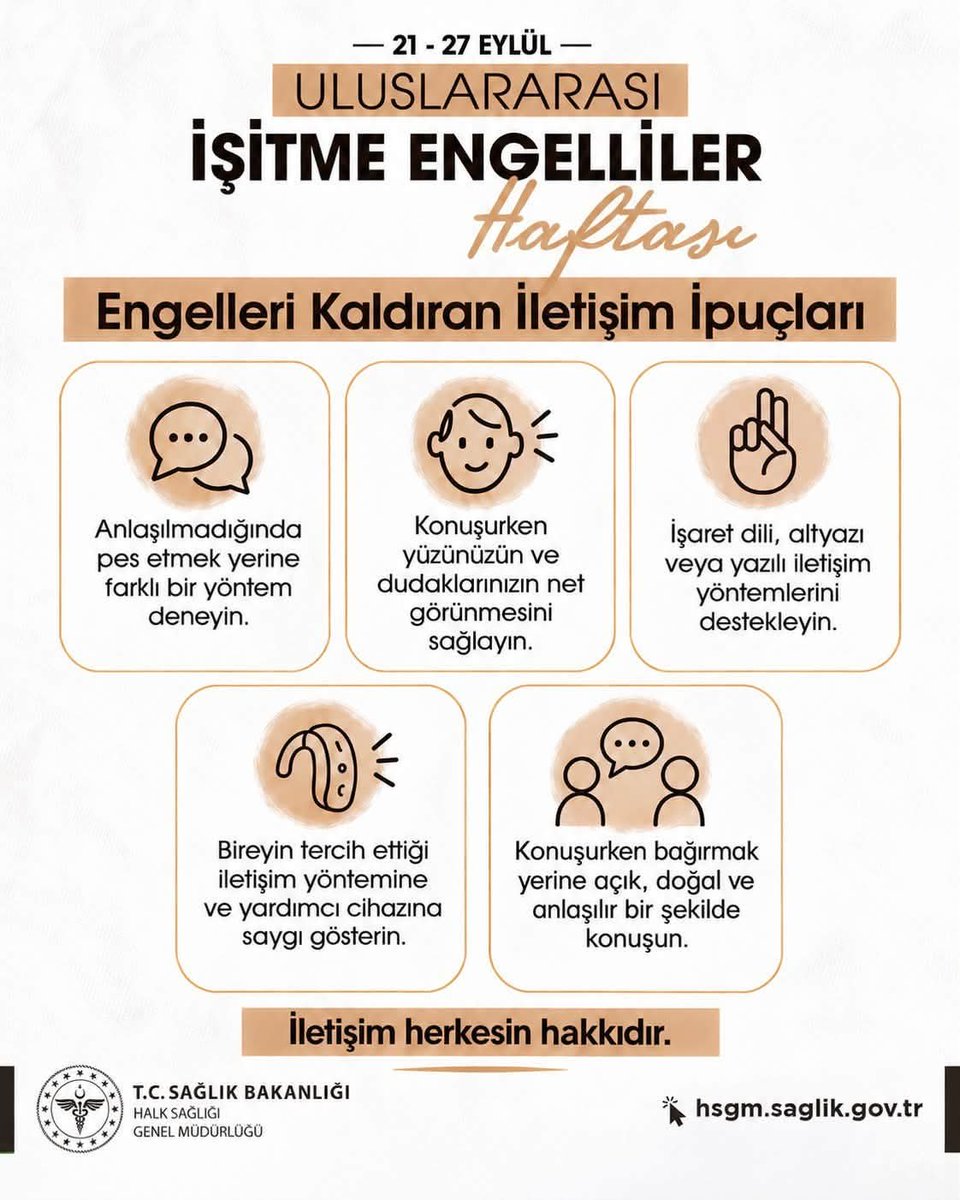 — 21 - 27 EYLÜL —

ULUSLARARASI

İŞİTME ENGELLİLER

Haftası

Engelleri Kaldıran İletişim İpuçları

Anlaşılmadığında pes etmek yerine farklı bir yöntem deneyin.

Konuşurken yüzünüzün ve dudaklarınızın net görünmesini sağlayın.

İşaret dili, altyazı veya yazılı iletişim yöntemlerini destekleyin.

Bireyin tercih ettiği iletişim yöntemine ve yardımcı cihazına saygı gösterin.

Konuşurken bağırmak yerine açık, doğal ve anlaşılır bir şekilde konuşun.

İletişim herkesin hakkıdır.

T.C. SAĞLIK BAKANLIĞI
HALK SAĞLIĞI
GENEL MÜDÜRLÜĞÜ

hsgm.saglik.gov.tr